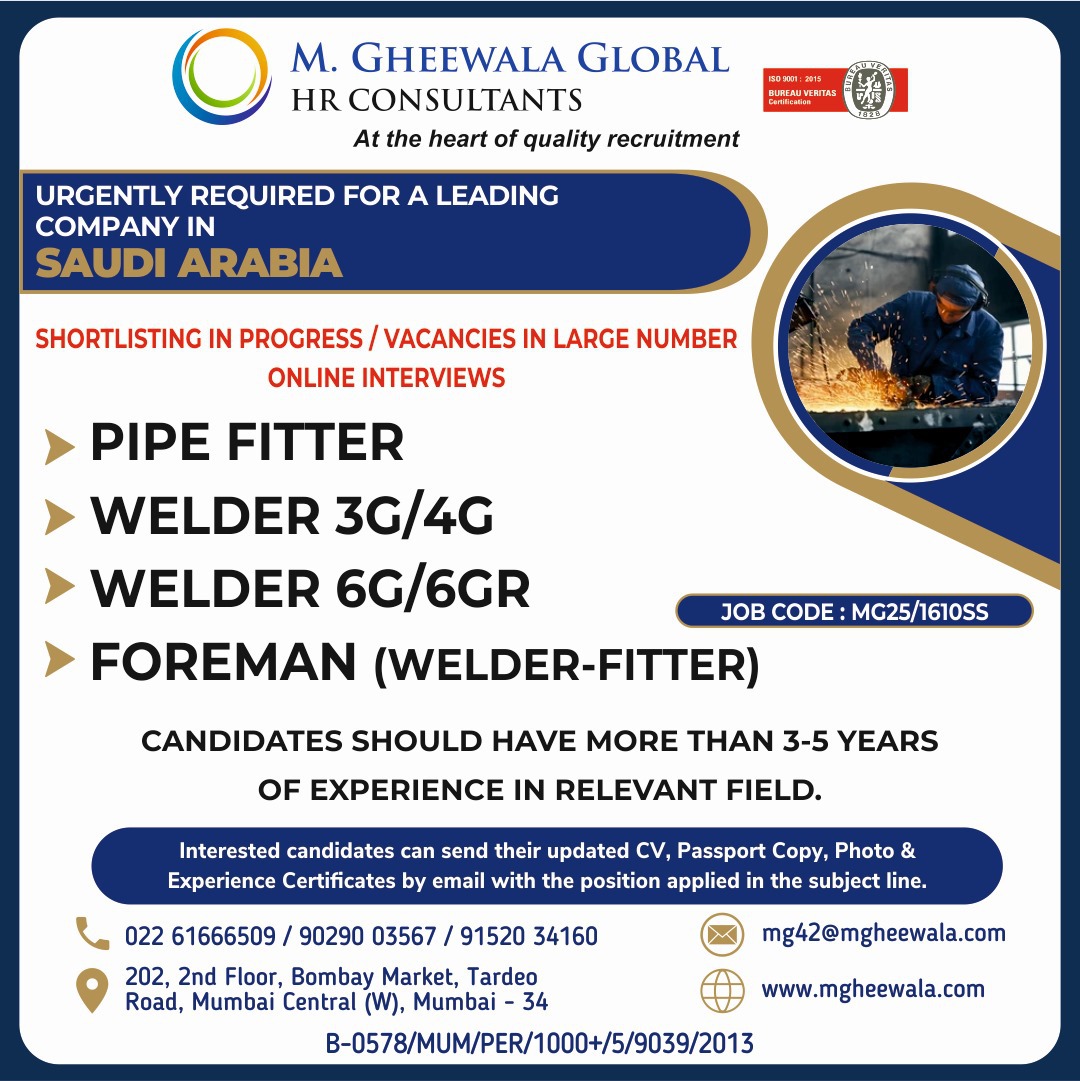 M. GHEEWALA GLOBAL
HR CONSULTANTS
At the heart of quality recruitment

ISO 9001 : 2015
BUREAU VERITAS
Certification
BUREAU VERITAS
1828

URGENTLY REQUIRED FOR A LEADING COMPANY IN
SAUDI ARABIA

SHORTLISTING IN PROGRESS / VACANCIES IN LARGE NUMBER
ONLINE INTERVIEWS

PIPE FITTER
WELDER 3G/4G
WELDER 6G/6GR
FOREMAN (WELDER-FITTER)

JOB CODE : MG25/1610SS

CANDIDATES SHOULD HAVE MORE THAN 3-5 YEARS OF EXPERIENCE IN RELEVANT FIELD.

Interested candidates can send their updated CV, Passport Copy, Photo & Experience Certificates by email with the position applied in the subject line.

022 61666509 / 90290 03567 / 91520 34160

202, 2nd Floor, Bombay Market, Tardeo Road, Mumbai Central (W), Mumbai - 34

mg42@mgheewala.com

www.mgheewala.com

B-0578/MUM/PER/1000+/5/9039/2013